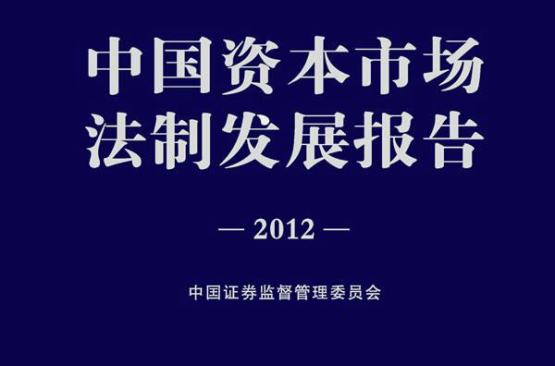 中国资本市场
法制发展报告

— 2012 —

中国证券监督管理委员会